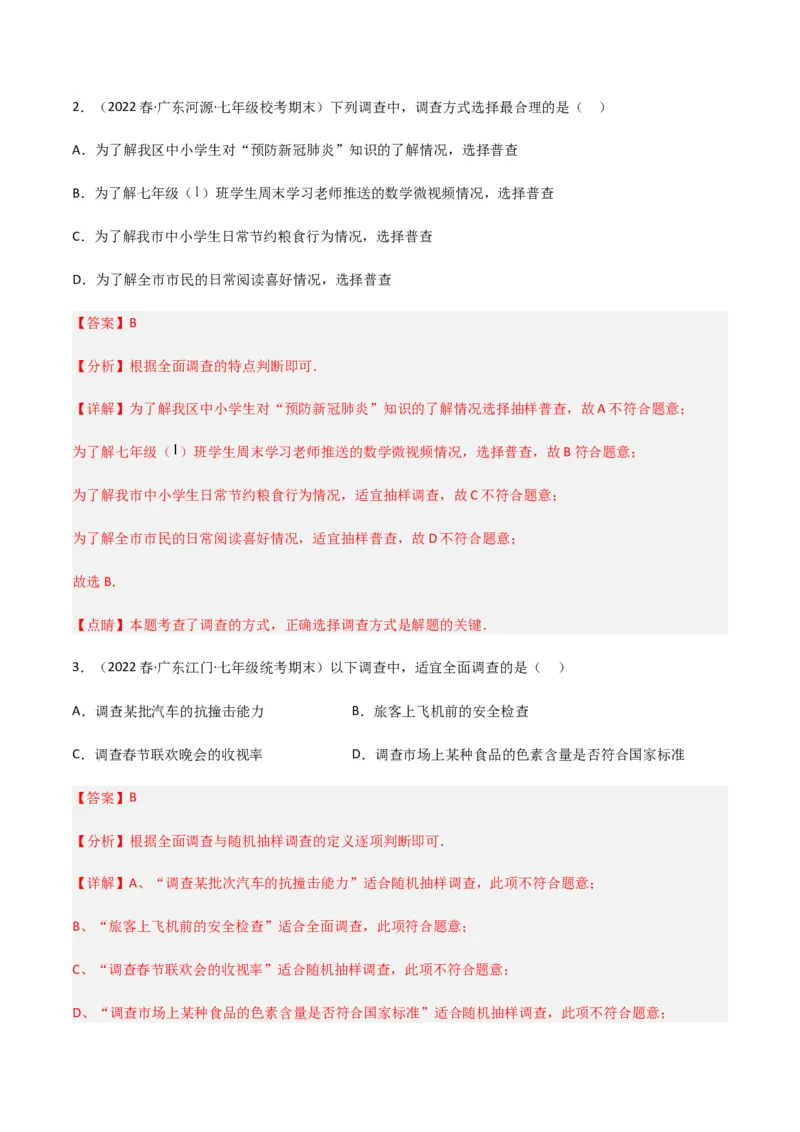 2．（2022 春·广东河源·七年级校考期末）下列调查中，调查方式选择最合理的是（　）

A．为了解我区中小学生对“预防新冠肺炎”知识的了解情况，选择普查

B．为了解七年级（1）班学生周末学习老师推送的数学微视频情况，选择普查

C．为了解我市中小学生日常节约粮食行为情况，选择普查

D．为了解全市市民的日常阅读喜好情况，选择普查

【答案】B

【分析】根据全面调查的特点判断即可.

【详解】为了解我区中小学生对“预防新冠肺炎”知识的了解情况选择抽样普查，故 A 不符合题意；

为了解七年级（1）班学生周末学习老师推送的数学微视频情况，选择普查，故 B 符合题意；

为了解我市中小学生日常节约粮食行为情况，适宜抽样调查，故 C 不符合题意；

为了解全市市民的日常阅读喜好情况，适宜抽样普查，故 D 不符合题意；

故选 B.

【点睛】本题考查了调查的方式，正确选择调查方式是解题的关键.

3．（2022 春·广东江门·七年级统考期末）以下调查中，适宜全面调查的是（　）

A．调查某批汽车的抗撞击能力

B．旅客上飞机前的安全检查

C．调查春节联欢晚会的收视率

D．调查市场上某种食品的色素含量是否符合国家标准

【答案】B

【分析】根据全面调查与随机抽样调查的定义逐项判断即可.

【详解】A、“调查某批次汽车的抗撞击能力”适合随机抽样调查，此项不符合题意；

B、“旅客上飞机前的安全检查”适合全面调查，此项符合题意；

C、“调查春节联欢会的收视率”适合随机抽样调查，此项不符合题意；

D、“调查市场上某种食品的色素含量是否符合国家标准”适合随机抽样调查，此项不符合题意；